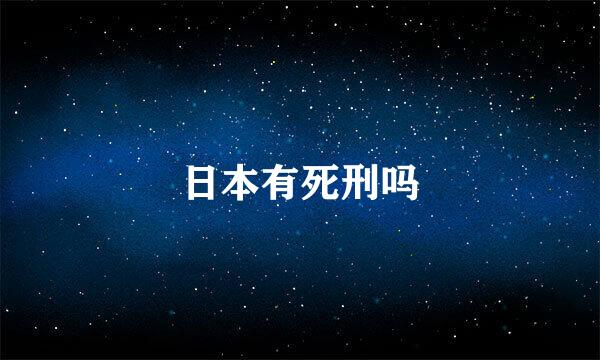 日本有死刑吗